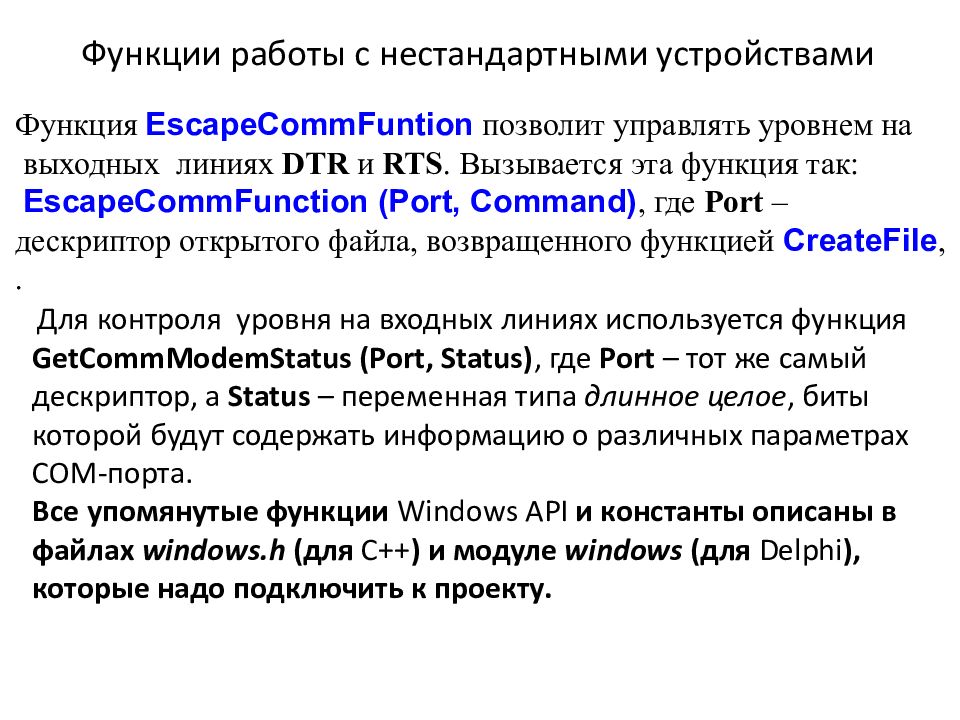 Функции работы с нестандартными устройствами

Функция EscapeCommFuntion позволит управлять уровнем на выходных линиях DTR и RTS. Вызывается эта функция так: EscapeCommFunction (Port, Command), где Port – дескриптор открытого файла, возвращенного функцией CreateFile, .

Для контроля уровня на входных линиях используется функция GetCommModemStatus (Port, Status), где Port – тот же самый дескриптор, а Status – переменная типа длинное целое, биты которой будут содержать информацию о различных параметрах COM-порта.

Все упомянутые функции Windows API и константы описаны в файлах windows.h (для C++) и модуле windows (для Delphi), которые надо подключить к проекту.